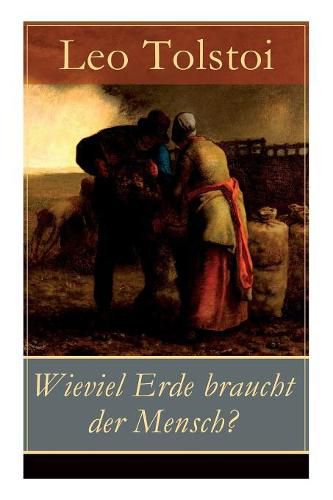 Leo Tolstoi

Wieviel Erde braucht der Mensch?